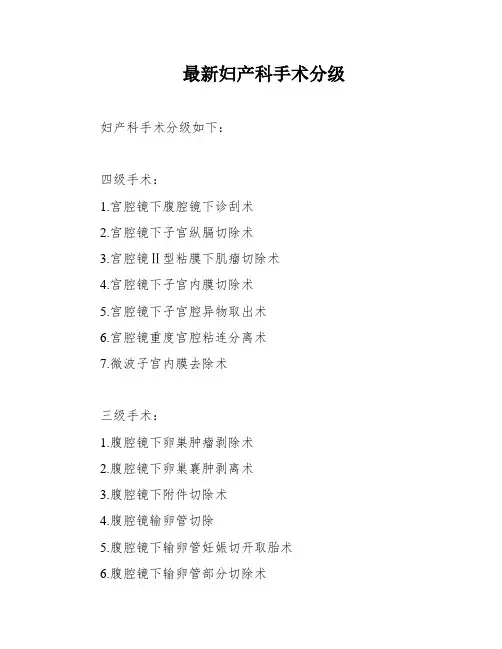 最新妇产科手术分级

妇产科手术分级如下：

四级手术：

1.宫腔镜下腹腔镜下诊刮术

2.宫腔镜下子宫纵膈切除术

3.宫腔镜II型粘膜下肌瘤切除术

4.宫腔镜下子宫内膜切除术

5.宫腔镜下子宫腔异物取出术

6.宫腔镜重度宫腔粘连分离术

7.微波子宫内膜去除术

三级手术：

1.腹腔镜下卵巢肿瘤剥除术

2.腹腔镜下卵巢囊肿剥离术

3.腹腔镜下附件切除术

4.腹腔镜输卵管切除

5.腹腔镜下输卵管妊娠切开取胎术

6.腹腔镜下输卵管部分切除术